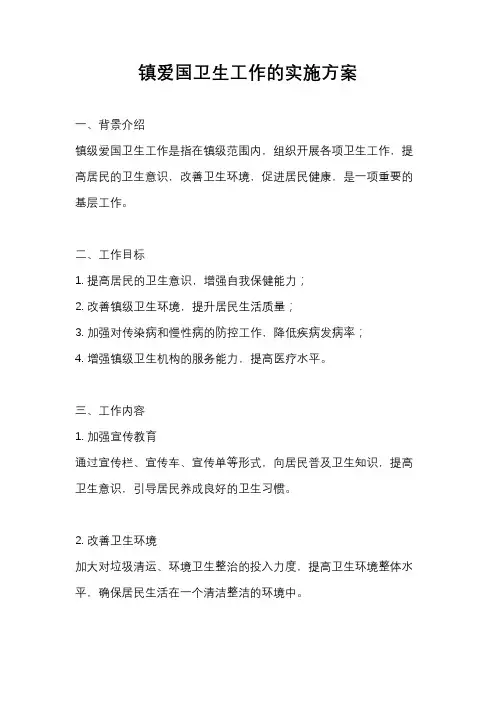 镇爱国卫生工作的实施方案

一、背景介绍

镇级爱国卫生工作是指在镇级范围内，组织开展各项卫生工作，提高居民的卫生意识，改善卫生环境，促进居民健康，是一项重要的基层工作。

二、工作目标

1. 提高居民的卫生意识，增强自我保健能力；

2. 改善镇级卫生环境，提升居民生活质量；

3. 加强对传染病和慢性病的防控工作，降低疾病发病率；

4. 增强镇级卫生机构的服务能力，提高医疗水平。

三、工作内容

1. 加强宣传教育

通过宣传栏、宣传车、宣传单等形式，向居民普及卫生知识，提高卫生意识，引导居民养成良好的卫生习惯。

2. 改善卫生环境

加大对垃圾清运、环境卫生整治的投入力度，提高卫生环境整体水平，确保居民生活在一个清洁整洁的环境中。